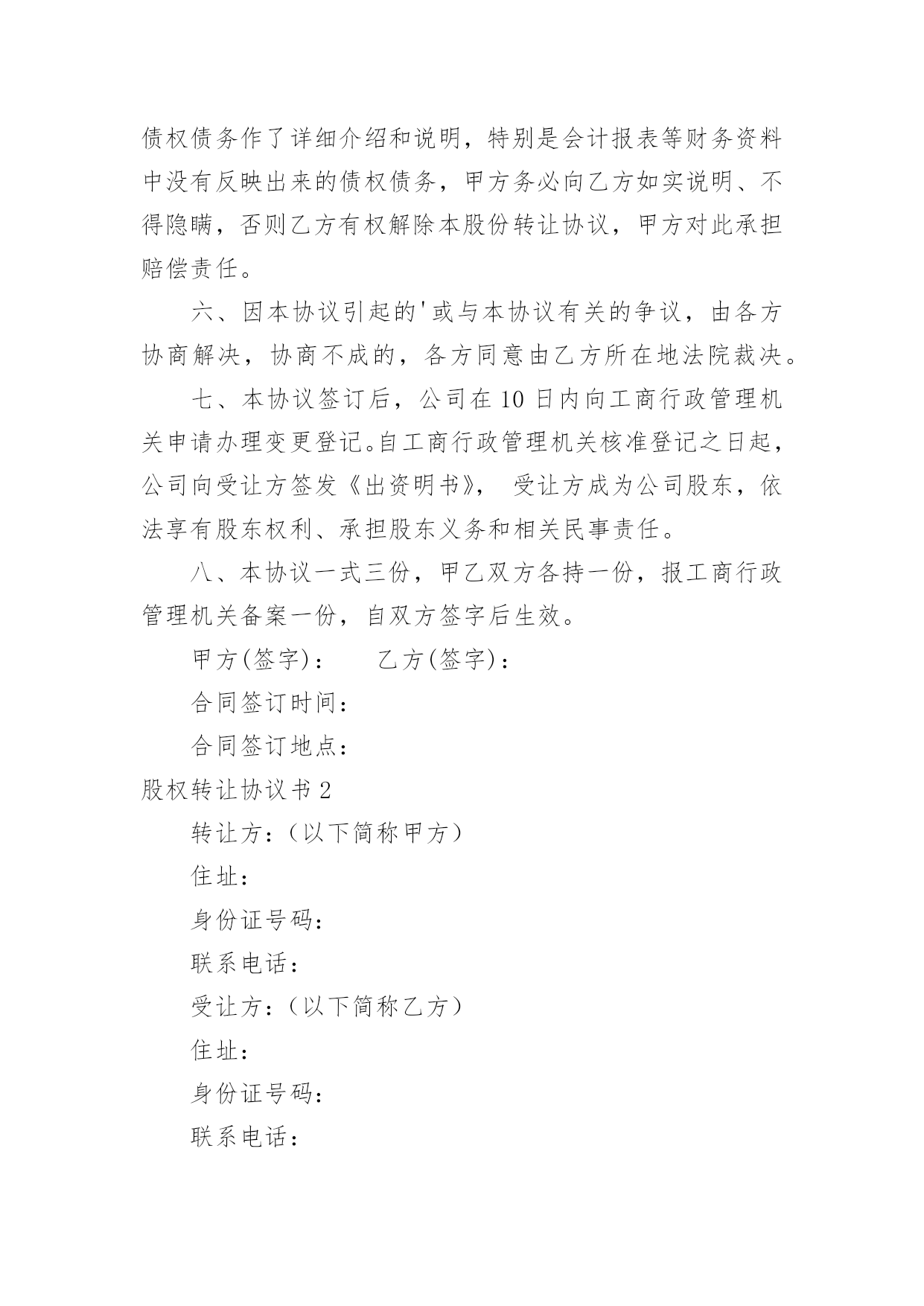 债权债务作了详细介绍和说明，特别是会计报表等财务资料中没有反映出来的债权债务，甲方务必向乙方如实说明、不得隐瞒，否则乙方有权解除本股份转让协议，甲方对此承担赔偿责任。

六、因本协议引起的'或与本协议有关的争议，由各方协商解决，协商不成的，各方同意由乙方所在地法院裁决。

七、本协议签订后，公司在10日内向工商行政管理机关申请办理变更登记。自工商行政管理机关核准登记之日起，公司向受让方签发《出资明书》， 受让方成为公司股东，依法享有股东权利、承担股东义务和相关民事责任。

八、本协议一式三份，甲乙双方各持一份，报工商行政管理机关备案一份，自双方签字后生效。

甲方(签字)： 乙方(签字)：

合同签订时间：

合同签订地点：

股权转让协议书2

转让方：（以下简称甲方）

住址：

身份证号码：

联系电话：

受让方：（以下简称乙方）

住址：

身份证号码：

联系电话：